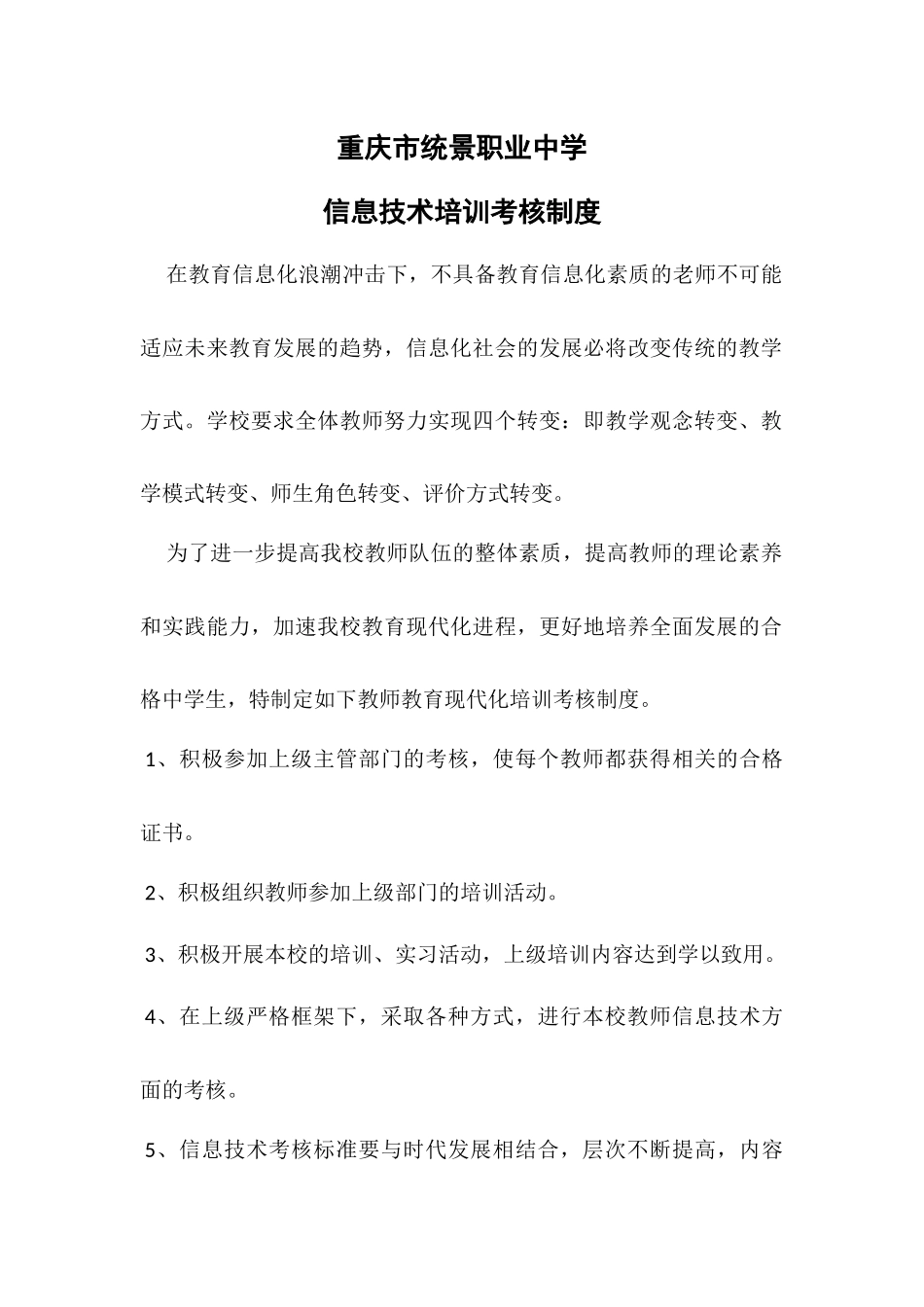 重庆市统景职业中学

信息技术培训考核制度

在教育信息化浪潮冲击下，不具备教育信息化素质的老师不可能适应未来教育发展的趋势，信息化社会的发展必将改变传统的教学方式。学校要求全体教师努力实现四个转变：即教学观念转变、教学模式转变、师生角色转变、评价方式转变。

为了进一步提高我校教师队伍的整体素质，提高教师的理论素养和实践能力，加速我校教育现代化进程，更好地培养全面发展的合格中学生，特制定如下教师教育现代化培训考核制度。

1、积极参加上级主管部门的考核，使每个教师都获得相关的合格证书。

2、积极组织教师参加上级部门的培训活动。

3、积极开展本校的培训、实习活动，上级培训内容达到学以致用。

4、在上级严格框架下，采取各种方式，进行本校教师信息技术方面的考核。

5、信息技术考核标准要与时代发展相结合，层次不断提高，内容